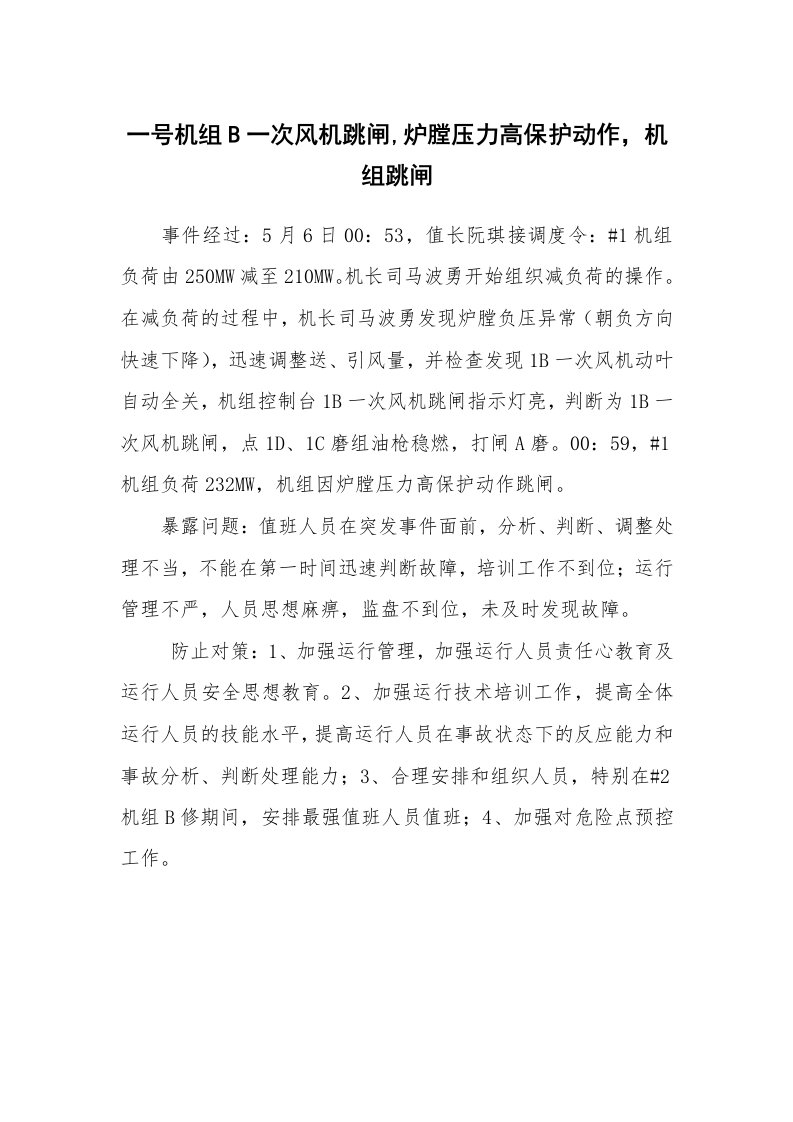 一号机组B一次风机跳闸,炉膛压力高保护动作，机组跳闸

事件经过：5月6日00：53，值长阮琪接调度令：#1机组负荷由250MW减至210MW。机长司马波勇开始组织减负荷的操作。在减负荷的过程中，机长司马波勇发现炉膛负压异常（朝负方向快速下降），迅速调整送、引风量，并检查发现1B一次风机动叶自动全关，机组控制台1B一次风机跳闸指示灯亮，判断为1B一次风机跳闸，点1D、1C磨组油枪稳燃，打闸A磨。00：59，#1机组负荷232MW，机组因炉膛压力高保护动作跳闸。

暴露问题：值班人员在突发事件面前，分析、判断、调整处理不当，不能在第一时间迅速判断故障，培训工作不到位；运行管理不严，人员思想麻痹，监盘不到位，未及时发现故障。

防止对策：1、加强运行管理，加强运行人员责任心教育及运行人员安全思想教育。2、加强运行技术培训工作，提高全体运行人员的技能水平，提高运行人员在事故状态下的反应能力和事故分析、判断处理能力；3、合理安排和组织人员，特别在#2机组B修期间，安排最强值班人员值班；4、加强对危险点预控工作。